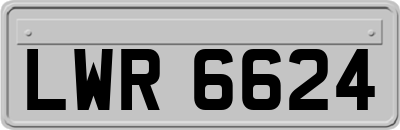 LWR 6624